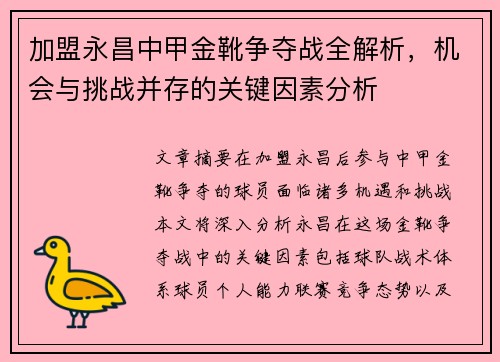 加盟永昌中甲金靴争夺战全解析，机会与挑战并存的关键因素分析

文章摘要在加盟永昌后参与中甲金靴争夺的球员面临诸多机遇和挑战本文将深入分析永昌在这场金靴争夺战中的关键因素包括球队战术体系球员个人能力联赛竞争态势以及